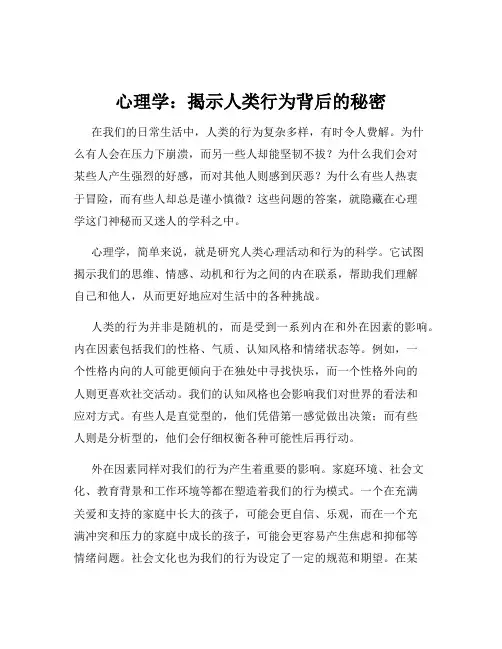 心理学：揭示人类行为背后的秘密

在我们的日常生活中，人类的行为复杂多样，有时令人费解。为什么有人会在压力下崩溃，而另一些人却能坚韧不拔？为什么我们会对某些人产生强烈的好感，而对其他人则感到厌恶？为什么有些人热衷于冒险，而有些人却总是谨小慎微？这些问题的答案，就隐藏在心理学这门神秘而又迷人的学科之中。

心理学，简单来说，就是研究人类心理活动和行为的科学。它试图揭示我们的思维、情感、动机和行为之间的内在联系，帮助我们理解自己和他人，从而更好地应对生活中的各种挑战。

人类的行为并非是随机的，而是受到一系列内在和外在因素的影响。内在因素包括我们的性格、气质、认知风格和情绪状态等。例如，一个性格内向的人可能更倾向于在独处中寻找快乐，而一个性格外向的人则更喜欢社交活动。我们的认知风格也会影响我们对世界的看法和应对方式。有些人是直觉型的，他们凭借第一感觉做出决策；而有些人则是分析型的，他们会仔细权衡各种可能性后再行动。

外在因素同样对我们的行为产生着重要的影响。家庭环境、社会文化、教育背景和工作环境等都在塑造着我们的行为模式。一个在充满关爱和支持的家庭中长大的孩子，可能会更自信、乐观，而在一个充满冲突和压力的家庭中成长的孩子，可能会更容易产生焦虑和抑郁等情绪问题。社会文化也为我们的行为设定了一定的规范和期望。在某